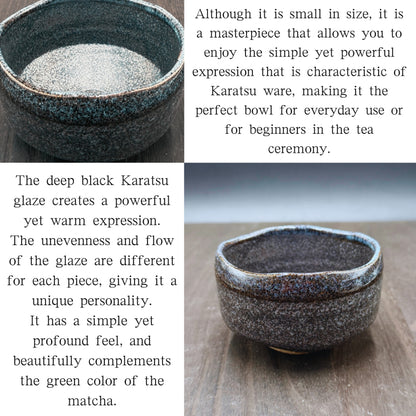 Although it is small in size, it is a masterpiece that allows you to enjoy the simple yet powerful expression that is characteristic of Karatsu ware, making it the perfect bowl for everyday use or for beginners in the tea ceremony.

The deep black Karatsu glaze creates a powerful yet warm expression.
The unevenness and flow of the glaze are different for each piece, giving it a unique personality.
It has a simple yet profound feel, and beautifully complements the green color of the matcha.